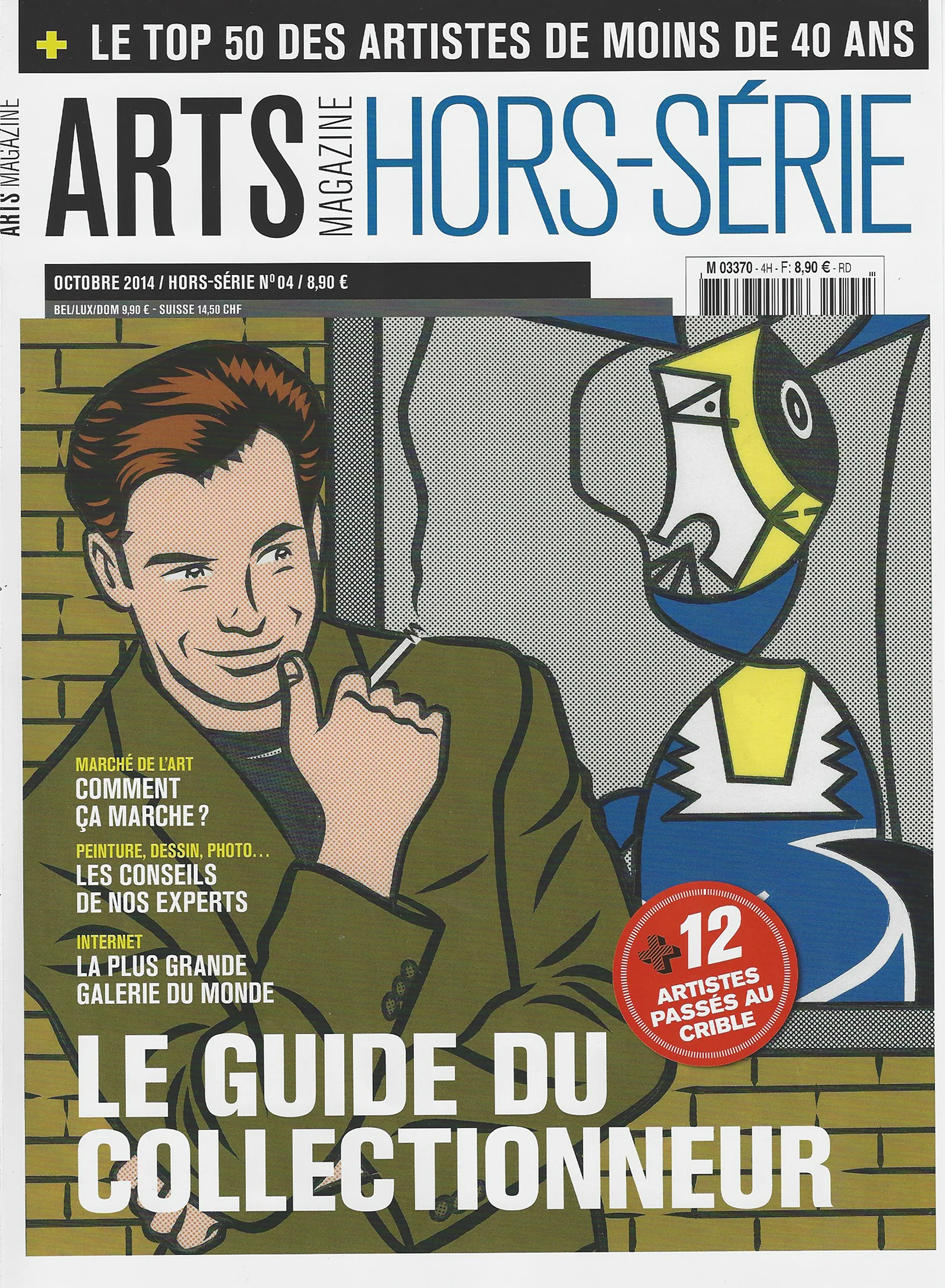 + LE TOP 50 DES ARTISTES DE MOINS DE 40 ANS

ARTS MAGAZINE

ARTS MAGAZINE HORS-SÉRIE

OCTOBRE 2014 / HORS-SÉRIE N° 04 / 8,90 €

BEL/LUX/DOM 9,90 € - SUISSE 14,50 CHF

M 03370 - 4H - F: 8,90 € - RD

MARCHÉ DE L'ART
COMMENT ÇA MARCHE ?

PEINTURE, DESSIN, PHOTO...
LES CONSEILS DE NOS EXPERTS

INTERNET
LA PLUS GRANDE GALERIE DU MONDE

+ 12 ARTISTES PASSÉS AU CRIBLE

LE GUIDE DU COLLECTIONNEUR